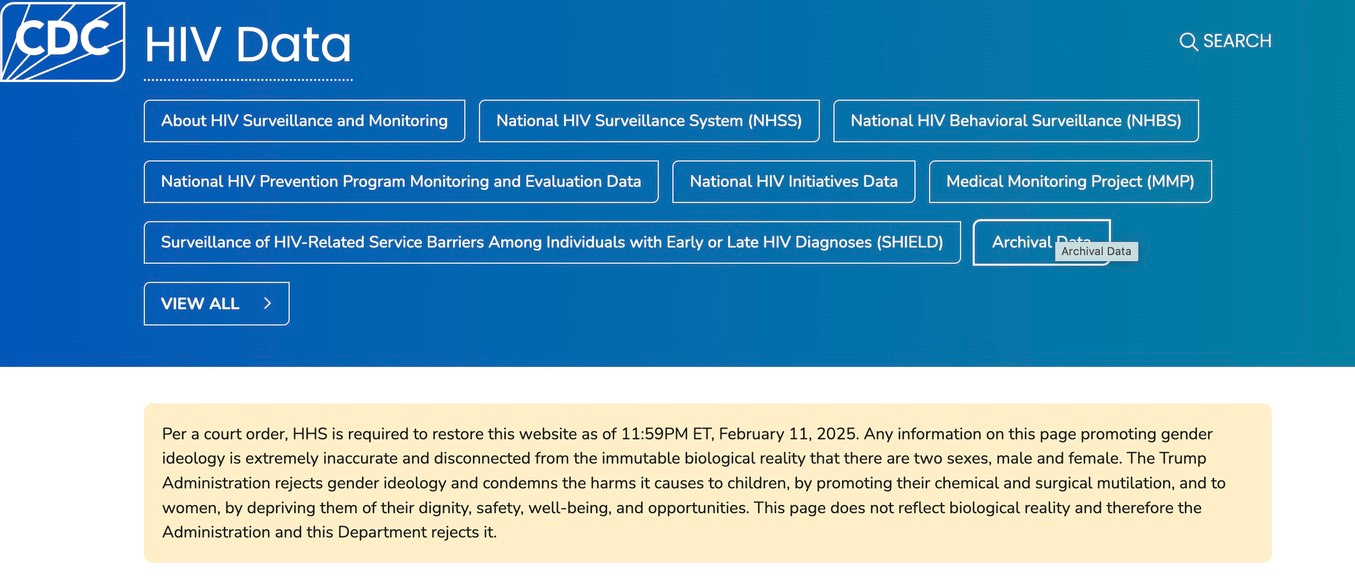 CDC HIV Data

SEARCH

About HIV Surveillance and Monitoring

National HIV Surveillance System (NHSS)

National HIV Behavioral Surveillance (NHBS)

National HIV Prevention Program Monitoring and Evaluation Data

National HIV Initiatives Data

Medical Monitoring Project (MMP)

Surveillance of HIV-Related Service Barriers Among Individuals with Early or Late HIV Diagnoses (SHIELD)

Archival Data

Archival Data

VIEW ALL

Per a court order, HHS is required to restore this website as of 11:59PM ET, February 11, 2025. Any information on this page promoting gender ideology is extremely inaccurate and disconnected from the immutable biological reality that there are two sexes, male and female. The Trump Administration rejects gender ideology and condemns the harms it causes to children, by promoting their chemical and surgical mutilation, and to women, by depriving them of their dignity, safety, well-being, and opportunities. This page does not reflect biological reality and therefore the Administration and this Department rejects it.